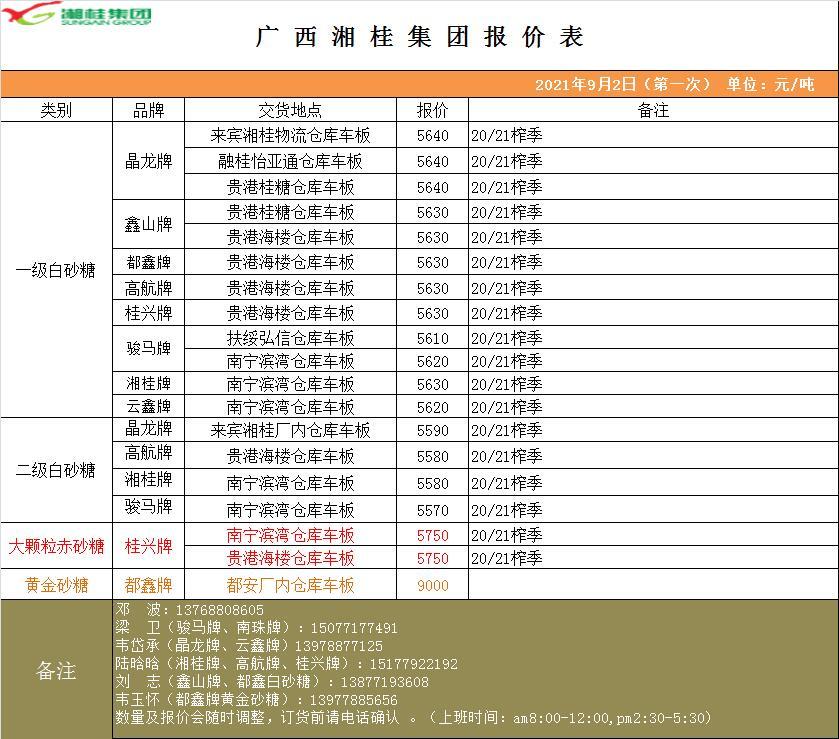 湘桂集团
SUNGAIN GROUP

广西湘桂集团报价表

2021年9月2日（第一次） 单位：元/吨

| 类别 | 品牌 | 交货地点 | 报价 | 备注 |
|---|---|---|---|---|
| 一级白砂糖 | 晶龙牌 | 来宾湘桂物流仓库车板 | 5640 | 20/21榨季 |
| | | 融桂怡亚通仓库车板 | 5640 | 20/21榨季 |
| | | 贵港桂糖仓库车板 | 5640 | 20/21榨季 |
| | 鑫山牌 | 贵港桂糖仓库车板 | 5630 | 20/21榨季 |
| | | 贵港海楼仓库车板 | 5630 | 20/21榨季 |
| | 都鑫牌 | 贵港海楼仓库车板 | 5630 | 20/21榨季 |
| | 高航牌 | 贵港海楼仓库车板 | 5630 | 20/21榨季 |
| | 桂兴牌 | 贵港海楼仓库车板 | 5630 | 20/21榨季 |
| | 骏马牌 | 扶绥弘信仓库车板 | 5610 | 20/21榨季 |
| | | 南宁滨湾仓库车板 | 5620 | 20/21榨季 |
| | 湘桂牌 | 南宁滨湾仓库车板 | 5630 | 20/21榨季 |
| | 云鑫牌 | 南宁滨湾仓库车板 | 5620 | 20/21榨季 |
| 二级白砂糖 | 晶龙牌 | 来宾湘桂厂内仓库车板 | 5590 | 20/21榨季 |
| | 高航牌 | 贵港海楼仓库车板 | 5580 | 20/21榨季 |
| | 湘桂牌 | 南宁滨湾仓库车板 | 5580 | 20/21榨季 |
| | 骏马牌 | 南宁滨湾仓库车板 | 5570 | 20/21榨季 |
| 大颗粒赤砂糖 | 桂兴牌 | 南宁滨湾仓库车板 | 5750 | 20/21榨季 |
| | | 贵港海楼仓库车板 | 5750 | 20/21榨季 |
| 黄金砂糖 | 都鑫牌 | 都安厂内仓库车板 | 9000 | |

备注
邓 波：13768808605
梁 卫（骏马牌、南珠牌）：15077177491
韦岱承（晶龙牌、云鑫牌）13978877125
陆晗晗（湘桂牌、高航牌、桂兴牌）：15177922192
刘 志（鑫山牌、都鑫白砂糖）：13877193608
韦玉怀（都鑫牌黄金砂糖）：13977885656
数量及报价会随时调整，订货前请电话确认 。（上班时间：am8:00-12:00,pm2:30-5:30）